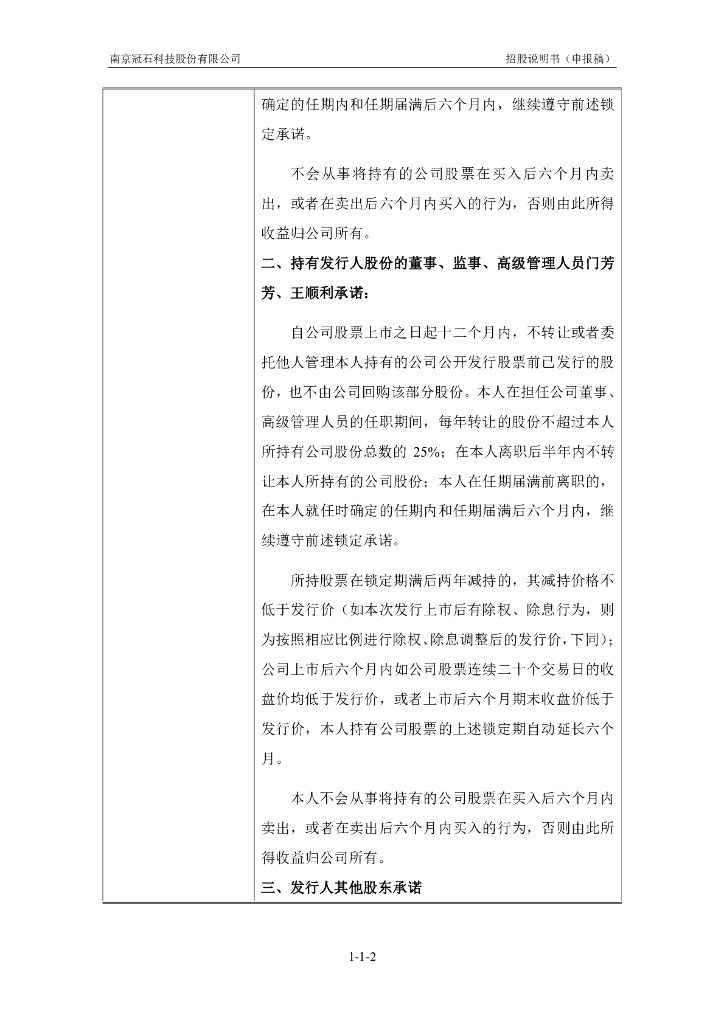 南京冠石科技股份有限公司

招股说明书（申报稿）

确定的任期内和任期届满后六个月内，继续遵守前述锁定承诺。

不会从事将持有的公司股票在买入后六个月内卖出，或者在卖出后六个月内买入的行为，否则由此所得收益归公司所有。

二、持有发行人股份的董事、监事、高级管理人员门芳芳、王顺利承诺：

自公司股票上市之日起十二个月内，不转让或者委托他人管理本人持有的公司公开发行股票前已发行的股份，也不由公司回购该部分股份。本人在担任公司董事、高级管理人员的任职期间，每年转让的股份不超过本人所持有公司股份总数的 25%；在本人离职后半年内不转让本人所持有的公司股份；本人在任期届满前离职的，在本人就任时确定的任期内和任期届满后六个月内，继续遵守前述锁定承诺。

所持股票在锁定期满后两年减持的，其减持价格不低于发行价（如本次发行上市后有除权、除息行为，则为按照相应比例进行除权、除息调整后的发行价，下同）；公司上市后六个月内如公司股票连续二十个交易日的收盘价均低于发行价，或者上市后六个月期末收盘价低于发行价，本人持有公司股票的上述锁定期自动延长六个月。

本人不会从事将持有的公司股票在买入后六个月内卖出，或者在卖出后六个月内买入的行为，否则由此所得收益归公司所有。

三、发行人其他股东承诺

1-1-2